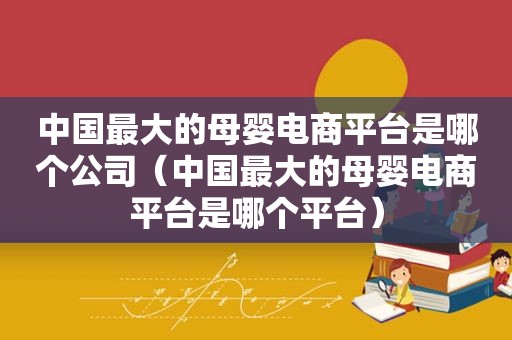 中国最大的母婴电商平台是哪个公司（中国最大的母婴电商平台是哪个平台）